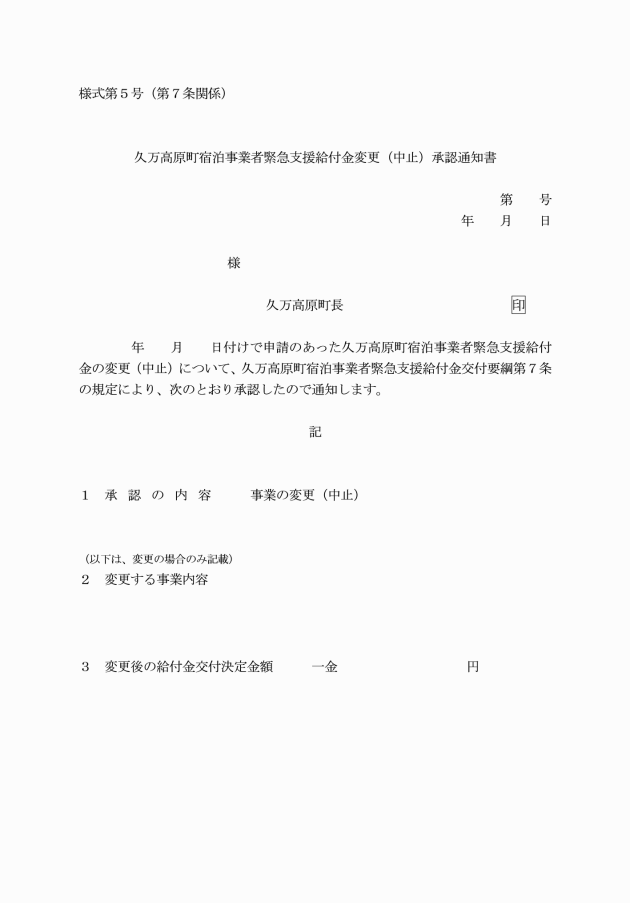 様式第５号（第７条関係）

久万高原町宿泊事業者緊急支援給付金変更（中止）承認通知書

第　　号
年　　月　　日

様

久万高原町長　　　　　　　　　　　印

年　　月　　日付けで申請のあった久万高原町宿泊事業者緊急支援給付金の変更（中止）について、久万高原町宿泊事業者緊急支援給付金交付要綱第７条の規定により、次のとおり承認したので通知します。

記

１　承　認　の　内　容　　　事業の変更（中止）

（以下は、変更の場合のみ記載）
２　変更する事業内容

３　変更後の給付金交付決定金額　　　一金　　　　　　　　　　円